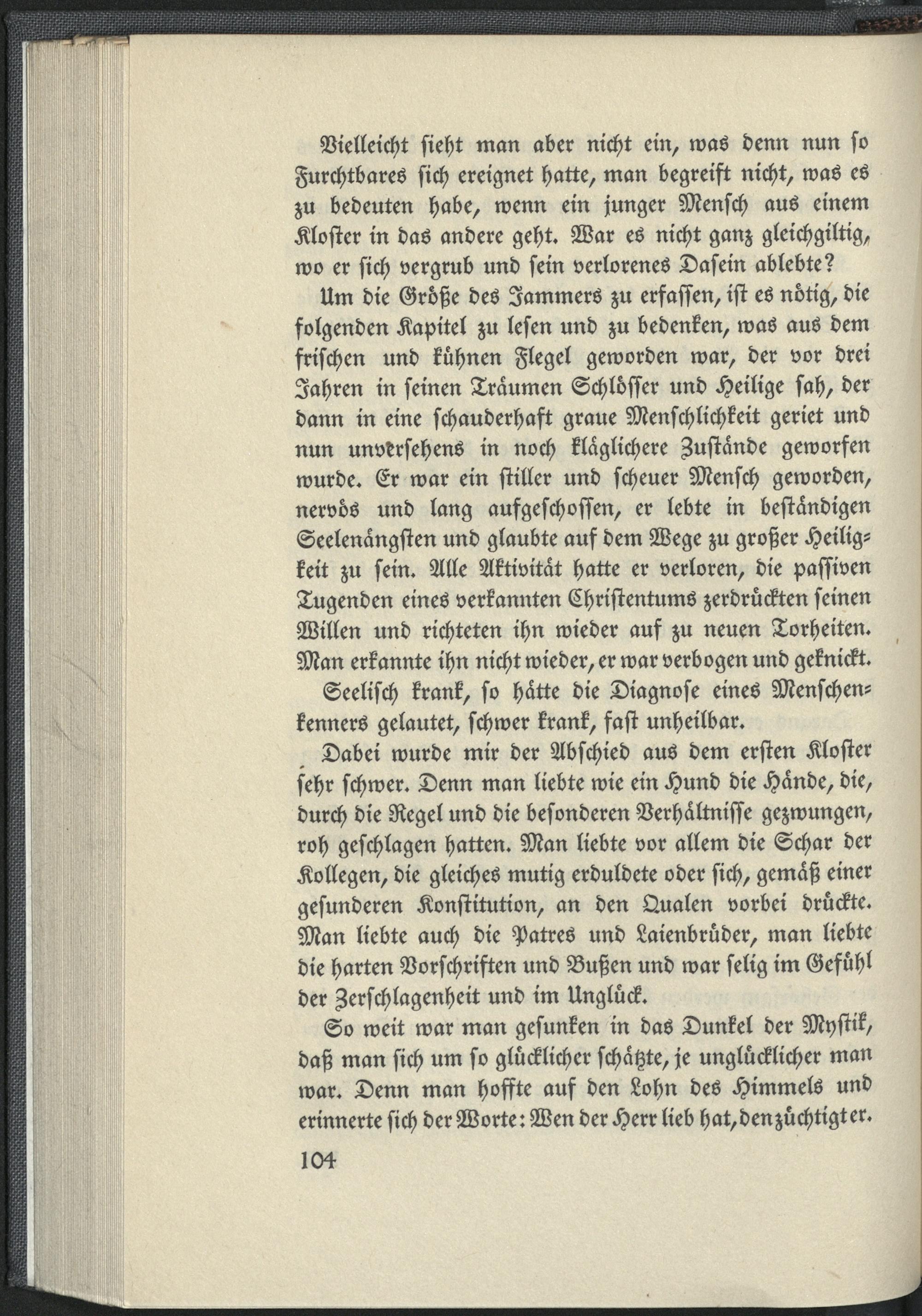 Vielleicht sieht man aber nicht ein, was denn nun so Furchtbares sich ereignet hatte, man begreift nicht, was es zu bedeuten habe, wenn ein junger Mensch aus einem Kloster in das andere geht. War es nicht ganz gleichgiltig, wo er sich vergrub und sein verlorenes Dasein ablebte?

Um die Größe des Jammers zu erfassen, ist es nötig, die folgenden Kapitel zu lesen und zu bedenken, was aus dem frischen und kühnen Flegel geworden war, der vor drei Jahren in seinen Träumen Schlösser und Heilige sah, der dann in eine schauderhaft graue Menschlichkeit geriet und nun unversehens in noch kläglichere Zustände geworfen wurde. Er war ein stiller und scheuer Mensch geworden, nervös und lang aufgeschossen, er lebte in beständigen Seelenängsten und glaubte auf dem Wege zu großer Heiligkeit zu sein. Alle Aktivität hatte er verloren, die passiven Tugenden eines verkannten Christentums zerdrückten seinen Willen und richteten ihn wieder auf zu neuen Torheiten. Man erkannte ihn nicht wieder, er war verbogen und geknickt.

Seelisch krank, so hätte die Diagnose eines Menschenkenners gelautet, schwer krank, fast unheilbar.

Dabei wurde mir der Abschied aus dem ersten Kloster sehr schwer. Denn man liebte wie ein Hund die Hände, die, durch die Regel und die besonderen Verhältnisse gezwungen, roh geschlagen hatten. Man liebte vor allem die Schar der Kollegen, die gleiches mutig erduldete oder sich, gemäß einer gesunderen Konstitution, an den Qualen vorbei drückte. Man liebte auch die Patres und Laienbrüder, man liebte die harten Vorschriften und Bußen und war selig im Gefühl der Zerschlagenheit und im Unglück.

So weit war man gesunken in das Dunkel der Mystik, daß man sich um so glücklicher schätzte, je unglücklicher man war. Denn man hoffte auf den Lohn des Himmels und erinnerte sich der Worte: Wen der Herr lieb hat, den züchtigt er.

104